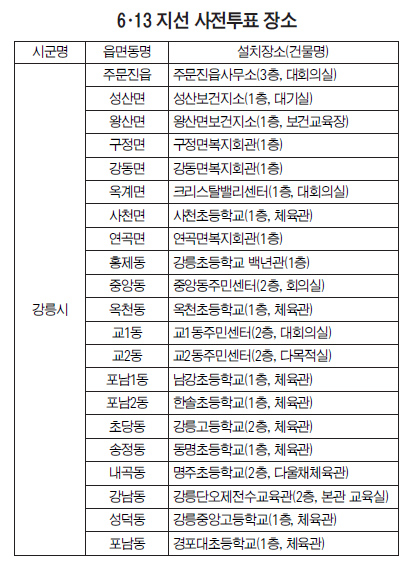 6·13 지선 사전투표 장소

| 시군명 | 읍면동명 | 설치장소(건물명) |
|---|---|---|
| 강릉시 | 주문진읍 | 주문진읍사무소(3층, 대회의실) |
| | 성산면 | 성산보건지소(1층, 대기실) |
| | 왕산면 | 왕산면보건지소(1층, 보건교육장) |
| | 구정면 | 구정면복지회관(1층) |
| | 강동면 | 강동면복지회관(1층) |
| | 옥계면 | 크리스탈밸리센터(1층, 대회의실) |
| | 사천면 | 사천초등학교(1층, 체육관) |
| | 연곡면 | 연곡면복지회관(1층) |
| | 홍제동 | 강릉초등학교 백년관(1층) |
| | 중앙동 | 중앙동주민센터(2층, 회의실) |
| | 옥천동 | 옥천초등학교(1층, 체육관) |
| | 교1동 | 교1동주민센터(2층, 대회의실) |
| | 교2동 | 교2동주민센터(2층, 다목적실) |
| | 포남1동 | 남강초등학교(1층, 체육관) |
| | 포남2동 | 한솔초등학교(1층, 체육관) |
| | 초당동 | 강릉고등학교(2층, 체육관) |
| | 송정동 | 동명초등학교(1층, 체육관) |
| | 내곡동 | 명주초등학교(2층, 다울채체육관) |
| | 강남동 | 강릉단오제전수교육관(2층, 본관 교육실) |
| | 성덕동 | 강릉중앙고등학교(1층, 체육관) |
| | 포남동 | 경포대초등학교(1층, 체육관) |